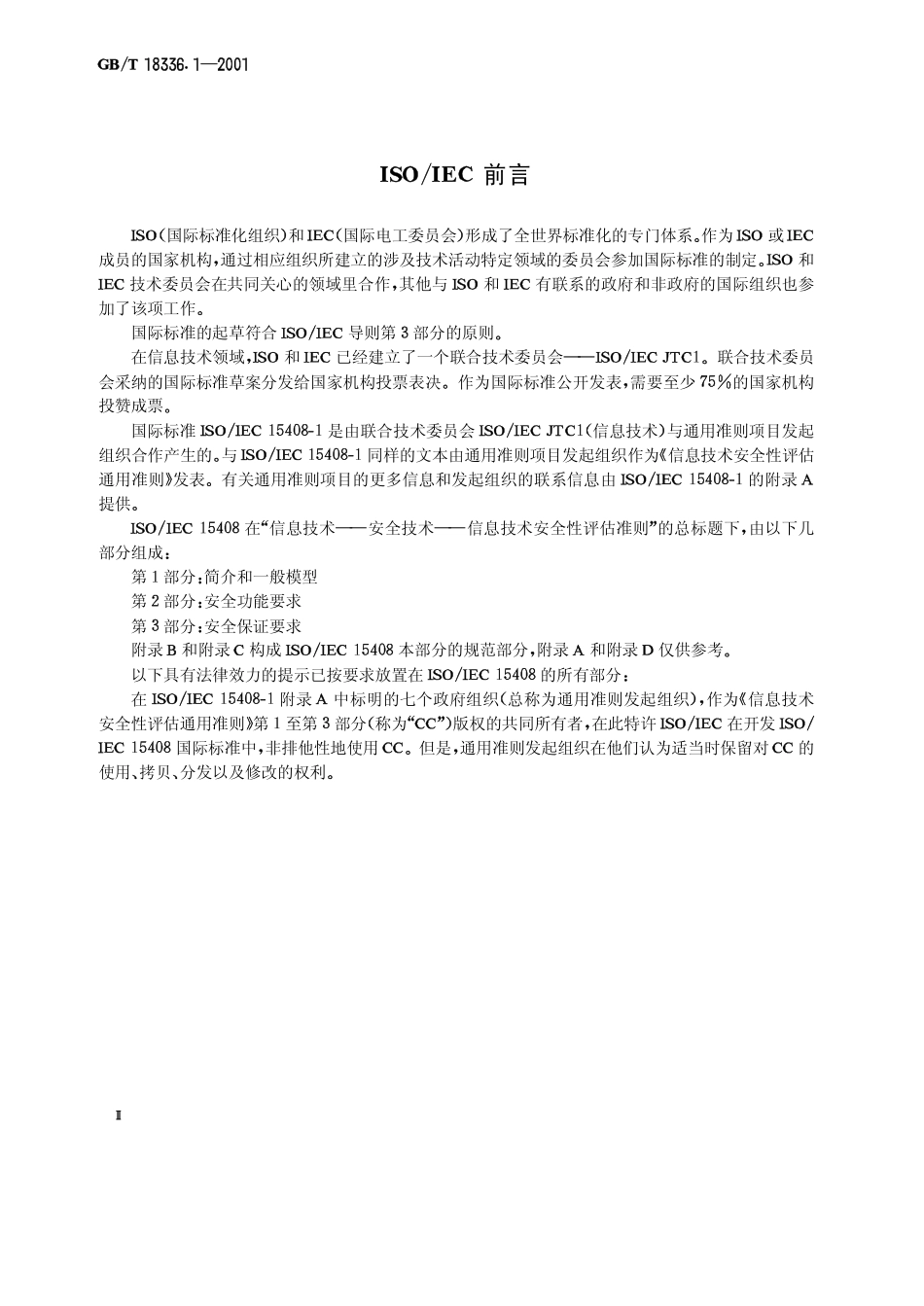 GB/T 18336.1—2001

ISO/IEC 前言

ISO(国际标准化组织)和IEC(国际电工委员会)形成了全世界标准化的专门体系。作为ISO或IEC成员的国家机构,通过相应组织所建立的涉及技术活动特定领域的委员会参加国际标准的制定。ISO和IEC技术委员会在共同关心的领域里合作,其他与ISO和IEC有联系的政府和非政府的国际组织也参加了该项工作。

国际标准的起草符合ISO/IEC导则第3部分的原则。

在信息技术领域,ISO和IEC已经建立了一个联合技术委员会——ISO/IEC JTC1。联合技术委员会采纳的国际标准草案分发给国家机构投票表决。作为国际标准公开发表,需要至少75%的国家机构投赞成票。

国际标准ISO/IEC 15408-1是由联合技术委员会ISO/IEC JTC1(信息技术)与通用准则项目发起组织合作产生的。与ISO/IEC 15408-1同样的文本由通用准则项目发起组织作为《信息技术安全性评估通用准则》发表。有关通用准则项目的更多信息和发起组织的联系信息由ISO/IEC 15408-1的附录A提供。

ISO/IEC 15408在“信息技术——安全技术——信息技术安全性评估准则”的总标题下,由以下几部分组成:

第1部分:简介和一般模型

第2部分:安全功能要求

第3部分:安全保证要求

附录B和附录C构成ISO/IEC 15408本部分的规范部分,附录A和附录D仅供参考。

以下具有法律效力的提示已按要求放置在ISO/IEC 15408的所有部分:

在ISO/IEC 15408-1附录A中标明的七个政府组织(总称为通用准则发起组织),作为《信息技术安全性评估通用准则》第1至第3部分(称为“CC”)版权的共同所有者,在此特许ISO/IEC在开发ISO/IEC 15408国际标准中,非排他性地使用CC。但是,通用准则发起组织在他们认为适当时保留对CC的使用、拷贝、分发以及修改的权利。

II